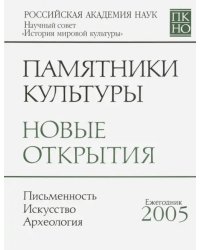 РОССИЙСКАЯ АКАДЕМИЯ НАУК
Научный совет
«История мировой культуры»

ПК
НО

ПАМЯТНИКИ
КУЛЬТУРЫ

НОВЫЕ
ОТКРЫТИЯ

Письменность
Искусство
Археология

Ежегодник
2005